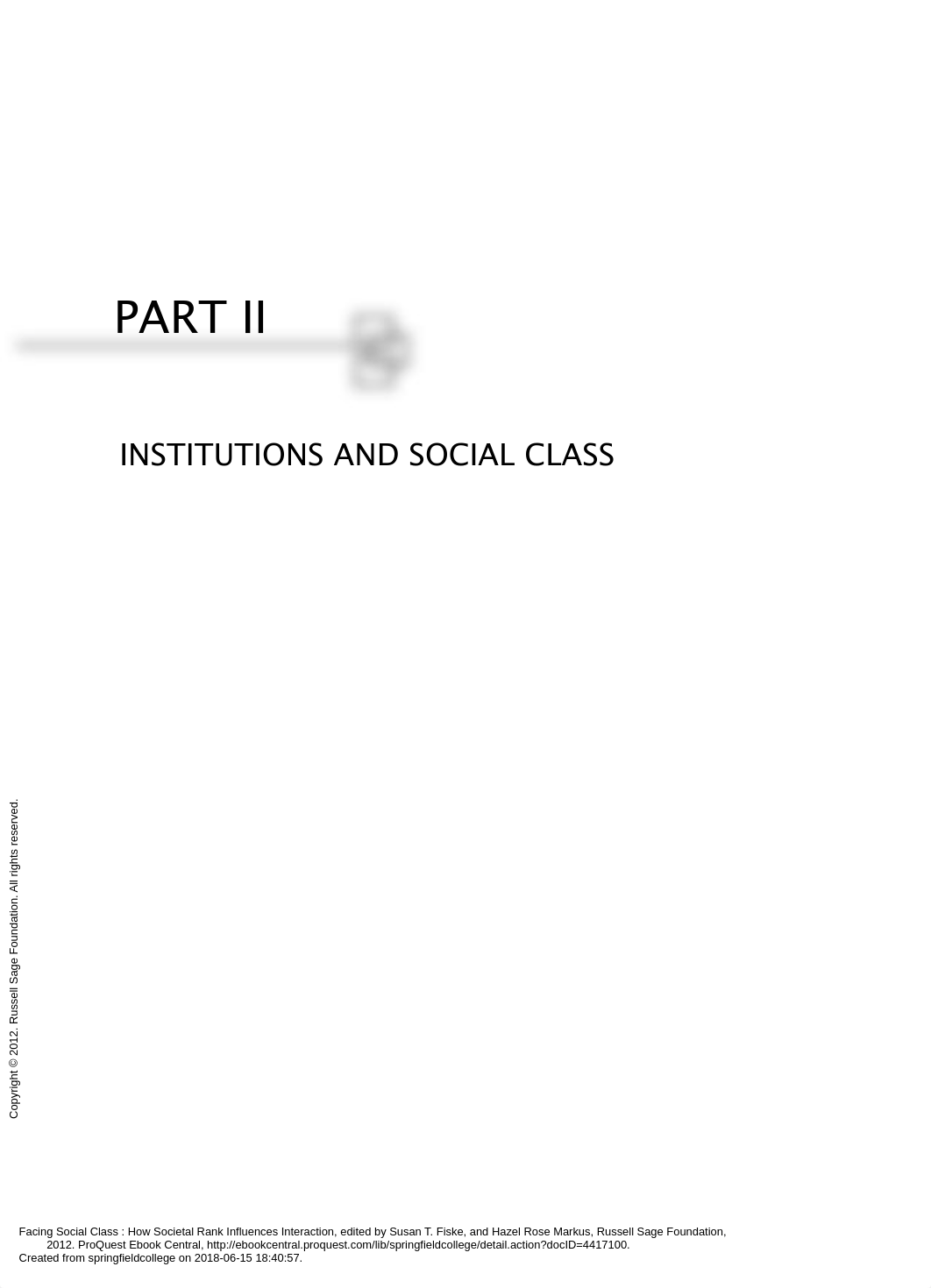 PART II

INSTITUTIONS AND SOCIAL CLASS

Copyright © 2012. Russell Sage Foundation. All rights reserved.

Facing Social Class : How Societal Rank Influences Interaction, edited by Susan T. Fiske, and Hazel Rose Markus, Russell Sage Foundation, 2012. ProQuest Ebook Central, http://ebookcentral.proquest.com/lib/springfieldcollege/detail.action?docID=4417100.
Created from springfieldcollege on 2018-06-15 18:40:57.